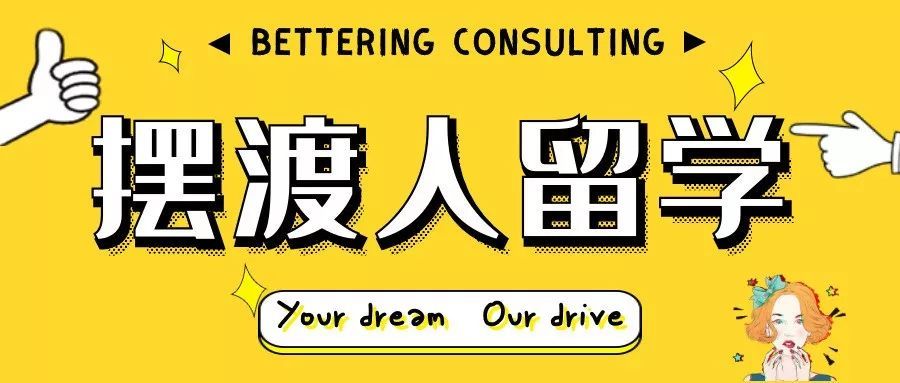 ◀ BETTERING CONSULTING ▶

摆渡人留学

Your dream Our drive